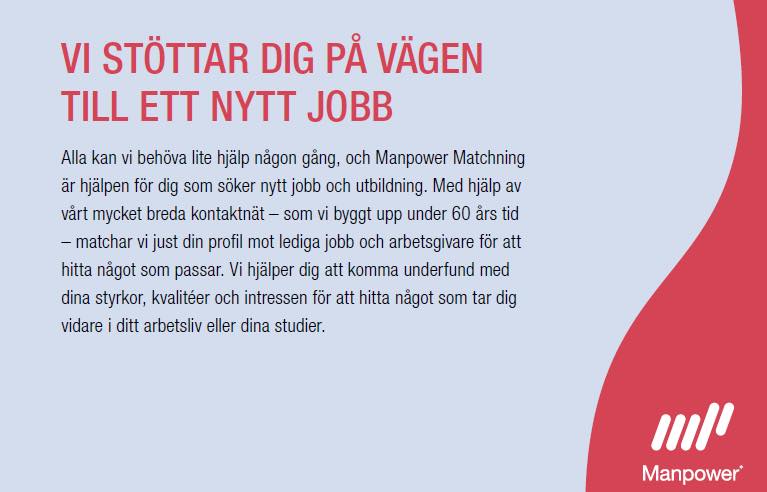 VI STÖTTAR DIG PÅ VÄGEN
TILL ETT NYTT JOBB

Alla kan vi behöva lite hjälp någon gång, och Manpower Matchning är hjälpen för dig som söker nytt jobb och utbildning. Med hjälp av vårt mycket breda kontaktnät – som vi byggt upp under 60 års tid – matchar vi just din profil mot lediga jobb och arbetsgivare för att hitta något som passar. Vi hjälper dig att komma underfund med dina styrkor, kvalitéer och intressen för att hitta något som tar dig vidare i ditt arbetsliv eller dina studier.

Manpower®